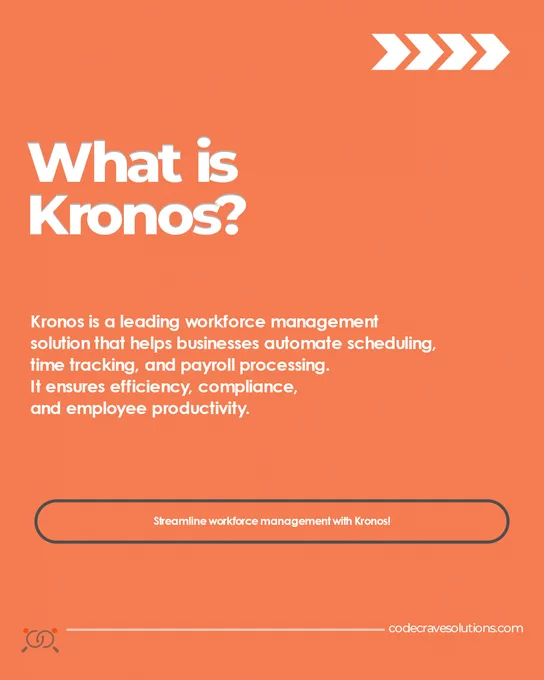 What is Kronos?

Kronos is a leading workforce management solution that helps businesses automate scheduling, time tracking, and payroll processing. It ensures efficiency, compliance, and employee productivity.

Streamline workforce management with Kronos!

codecravesolutions.com